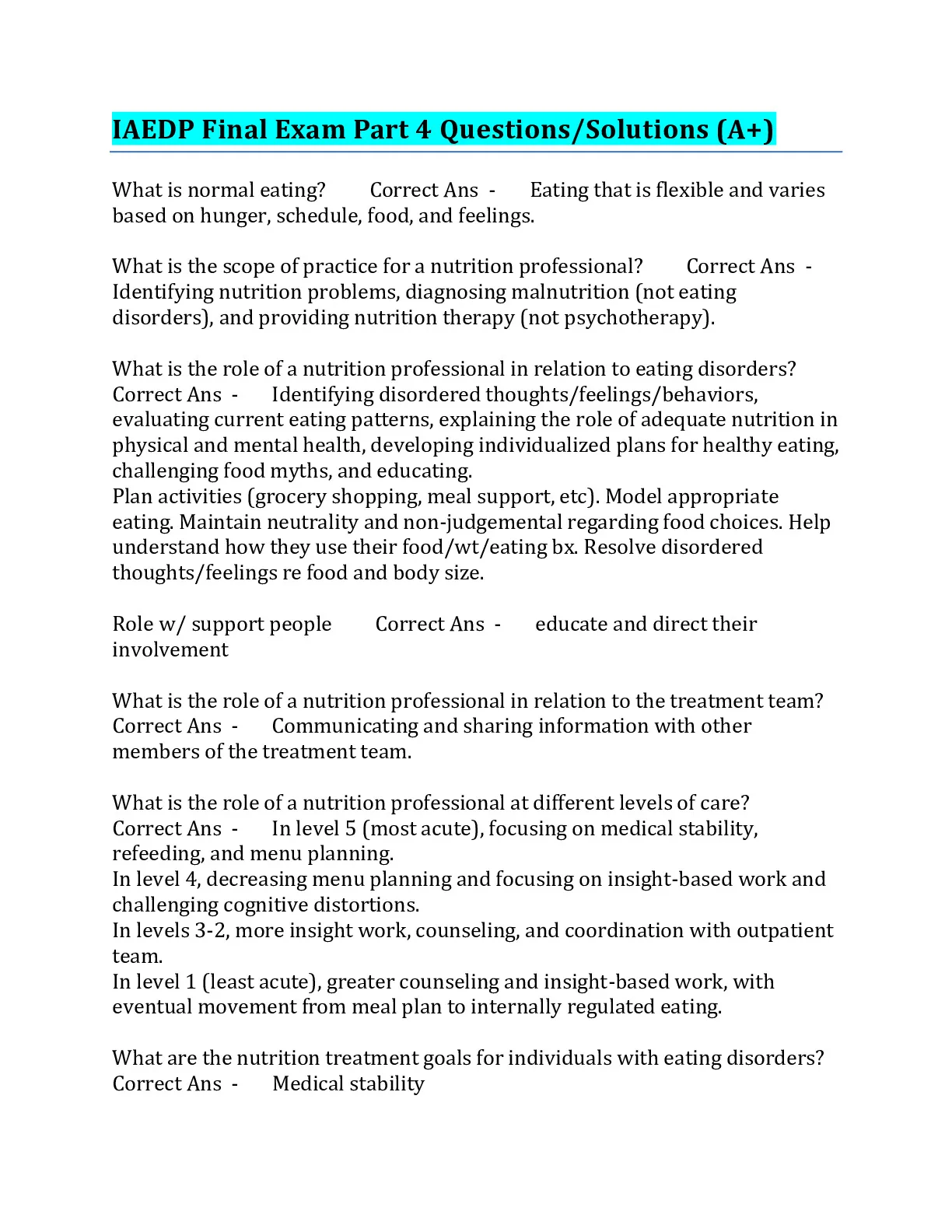 IAEDP Final Exam Part 4 Questions/Solutions (A+)

What is normal eating? Correct Ans - Eating that is flexible and varies based on hunger, schedule, food, and feelings.

What is the scope of practice for a nutrition professional? Correct Ans - Identifying nutrition problems, diagnosing malnutrition (not eating disorders), and providing nutrition therapy (not psychotherapy).

What is the role of a nutrition professional in relation to eating disorders? Correct Ans - Identifying disordered thoughts/feelings/behaviors, evaluating current eating patterns, explaining the role of adequate nutrition in physical and mental health, developing individualized plans for healthy eating, challenging food myths, and educating.
Plan activities (grocery shopping, meal support, etc). Model appropriate eating. Maintain neutrality and non-judgemental regarding food choices. Help understand how they use their food/wt/eating bx. Resolve disordered thoughts/feelings re food and body size.

Role w/ support people Correct Ans - educate and direct their involvement

What is the role of a nutrition professional in relation to the treatment team? Correct Ans - Communicating and sharing information with other members of the treatment team.

What is the role of a nutrition professional at different levels of care? Correct Ans - In level 5 (most acute), focusing on medical stability, refeeding, and menu planning.
In level 4, decreasing menu planning and focusing on insight-based work and challenging cognitive distortions.
In levels 3-2, more insight work, counseling, and coordination with outpatient team.
In level 1 (least acute), greater counseling and insight-based work, with eventual movement from meal plan to internally regulated eating.

What are the nutrition treatment goals for individuals with eating disorders? Correct Ans - Medical stability